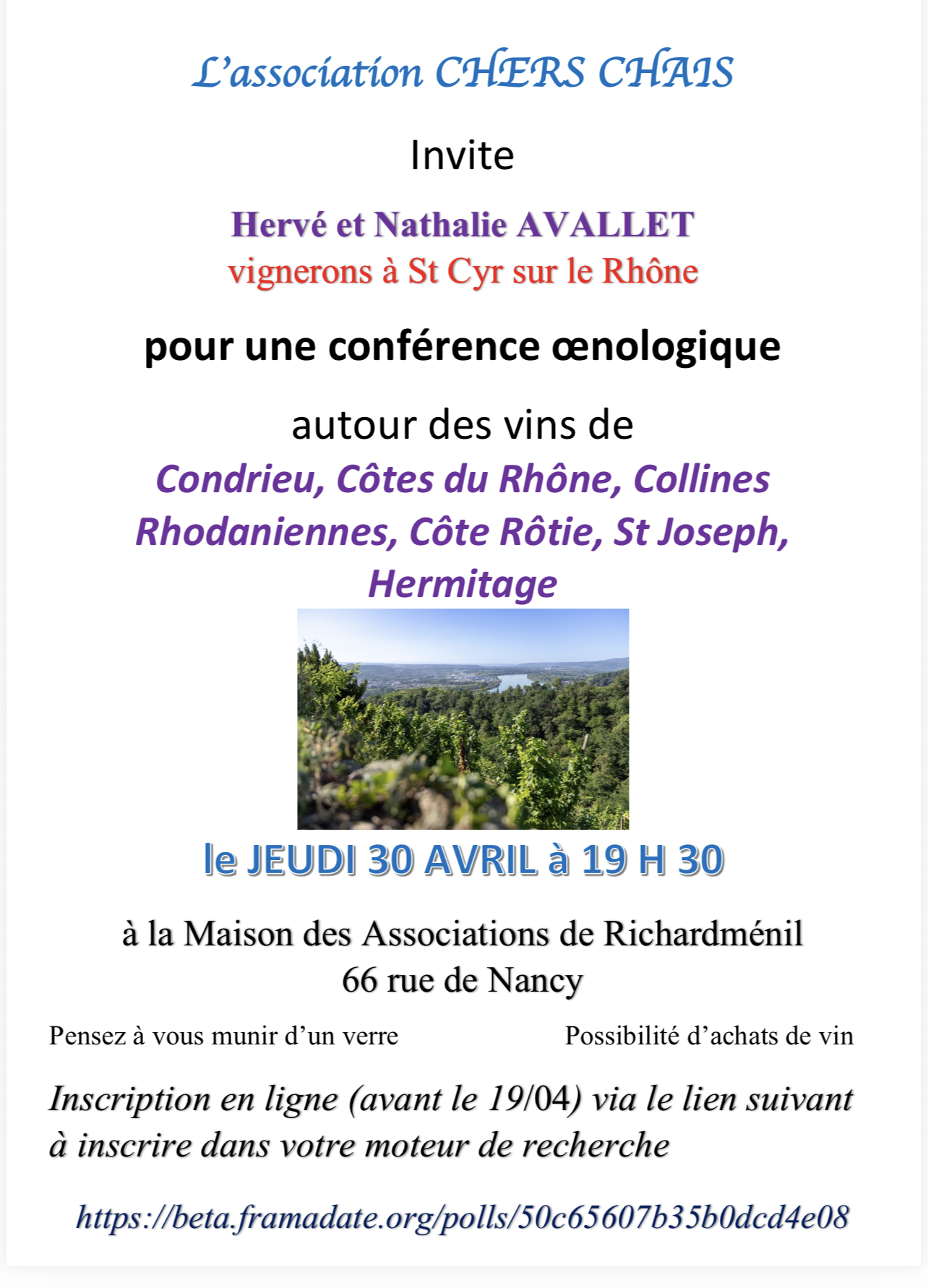 L'association CHERS CHAIS

Invite

Hervé et Nathalie AVALLET
vignerons à St Cyr sur le Rhône

pour une conférence œnologique

autour des vins de
Condrieu, Côtes du Rhône, Collines Rhodaniennes, Côte Rôtie, St Joseph, Hermitage

le JEUDI 30 AVRIL à 19 H 30

à la Maison des Associations de Richardménil
66 rue de Nancy

Pensez à vous munir d'un verre

Possibilité d'achats de vin

Inscription en ligne (avant le 19/04) via le lien suivant à inscrire dans votre moteur de recherche

https://beta.framadate.org/polls/50c65607b35b0dcd4e08